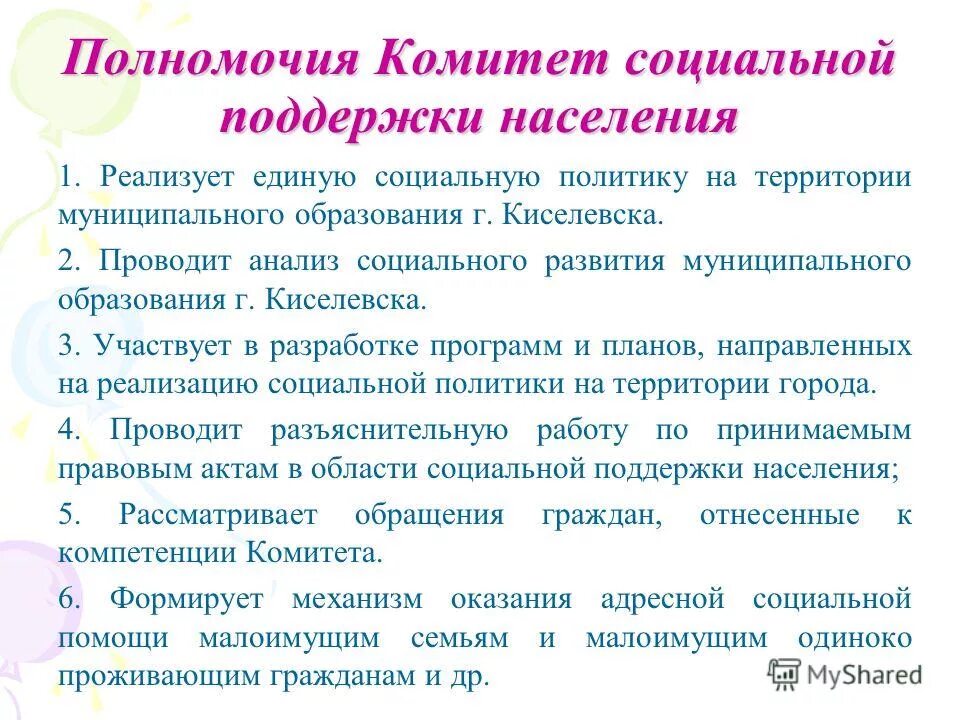 Полномочия Комитет социальной поддержки населения

1. Реализует единую социальную политику на территории муниципального образования г. Киселевска.

2. Проводит анализ социального развития муниципального образования г. Киселевска.

3. Участвует в разработке программ и планов, направленных на реализацию социальной политики на территории города.

4. Проводит разъяснительную работу по принимаемым правовым актам в области социальной поддержки населения;

5. Рассматривает обращения граждан, отнесенные к компетенции Комитета.

6. Формирует механизм оказания адресной социальной помощи малоимущим семьям и малоимущим одиноко проживающим гражданам и др.

MyShared